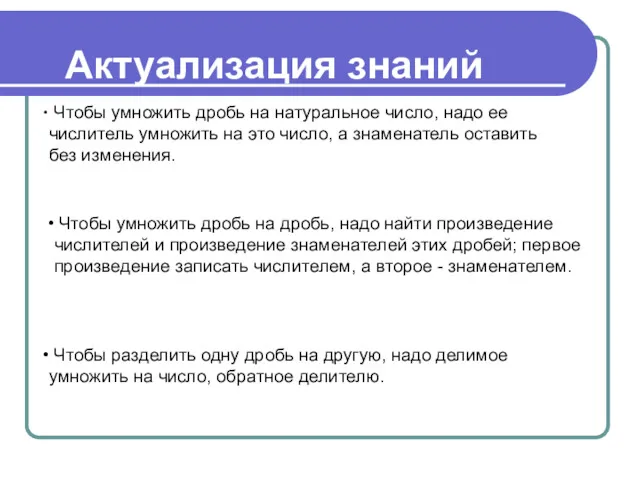 Актуализация знаний

• Чтобы умножить дробь на натуральное число, надо ее числитель умножить на это число, а знаменатель оставить без изменения.

• Чтобы умножить дробь на дробь, надо найти произведение числителей и произведение знаменателей этих дробей; первое произведение записать числителем, а второе - знаменателем.

• Чтобы разделить одну дробь на другую, надо делимое умножить на число, обратное делителю.